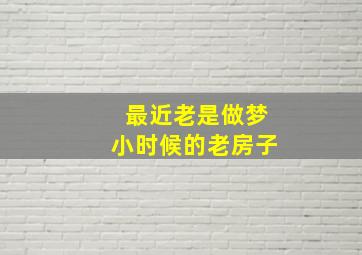 最近老是做梦
小时候的老房子